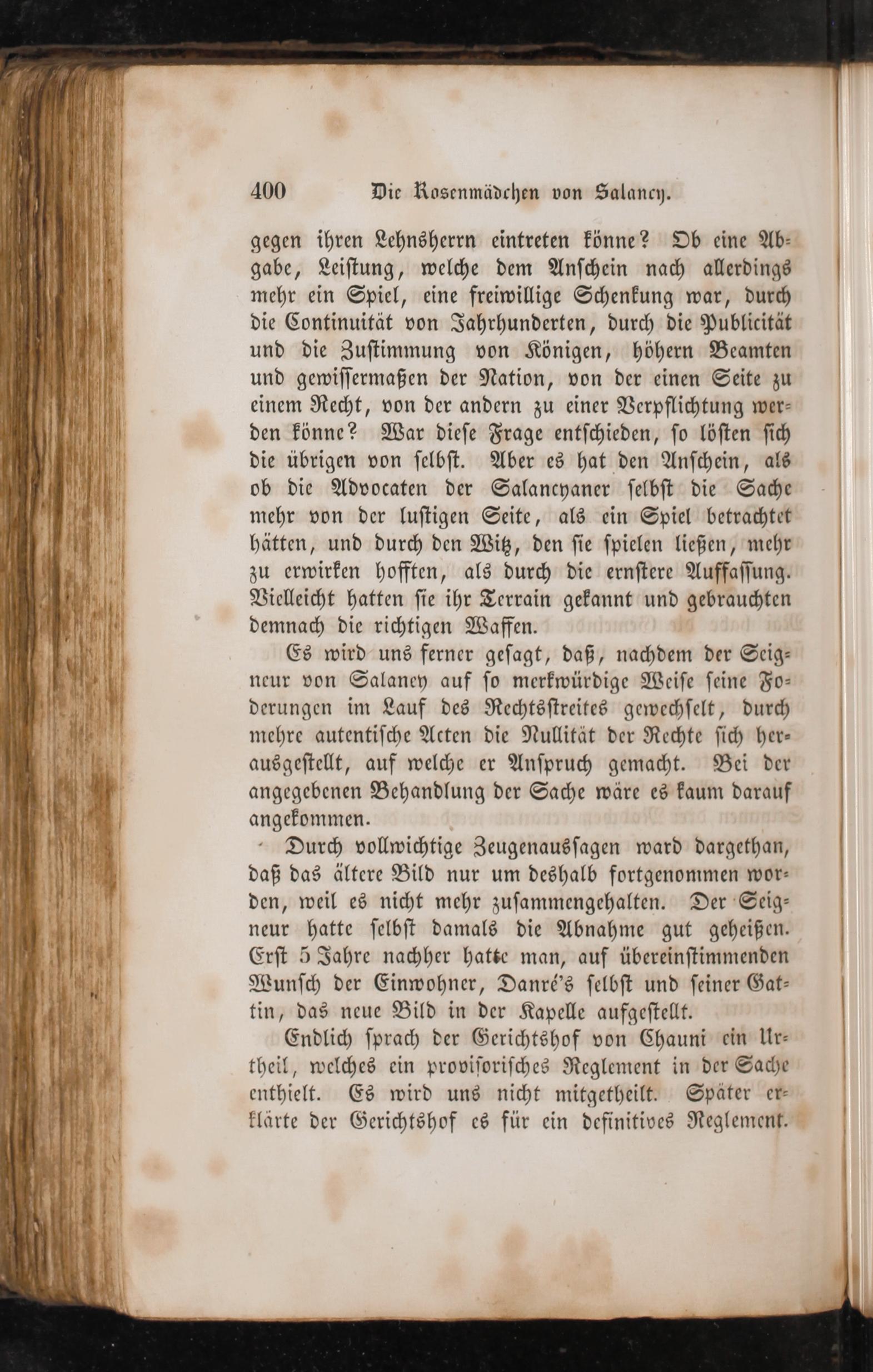 400 Die Rosenmädchen von Salancy.

gegen ihren Lehnsherrn eintreten könne? Ob eine Abgabe, Leistung, welche dem Anschein nach allerdings mehr ein Spiel, eine freiwillige Schenkung war, durch die Continuität von Jahrhunderten, durch die Publicität und die Zustimmung von Königen, höhern Beamten und gewissermaßen der Nation, von der einen Seite zu einem Recht, von der andern zu einer Verpflichtung werden könne? War diese Frage entschieden, so lösten sich die übrigen von selbst. Aber es hat den Anschein, als ob die Advocaten der Salancyaner selbst die Sache mehr von der lustigen Seite, als ein Spiel betrachtet hätten, und durch den Witz, den sie spielen ließen, mehr zu erwirken hofften, als durch die ernstere Auffassung. Vielleicht hatten sie ihr Terrain gekannt und gebrauchten demnach die richtigen Waffen.

Es wird uns ferner gesagt, daß, nachdem der Seigneur von Salancy auf so merkwürdige Weise seine Foderungen im Lauf des Rechtsstreites gewechselt, durch mehre autentische Acten die Nullität der Rechte sich herausgestellt, auf welche er Anspruch gemacht. Bei der angegebenen Behandlung der Sache wäre es kaum darauf angekommen.

Durch vollwichtige Zeugenaussagen ward dargethan, daß das ältere Bild nur um deshalb fortgenommen worden, weil es nicht mehr zusammengehalten. Der Seigneur hatte selbst damals die Abnahme gut geheißen. Erst 5 Jahre nachher hatte man, auf übereinstimmenden Wunsch der Einwohner, Danré's selbst und seiner Gattin, das neue Bild in der Kapelle aufgestellt.

Endlich sprach der Gerichtshof von Chauni ein Urtheil, welches ein provisorisches Reglement in der Sache enthielt. Es wird uns nicht mitgetheilt. Später erklärte der Gerichtshof es für ein definitives Reglement.